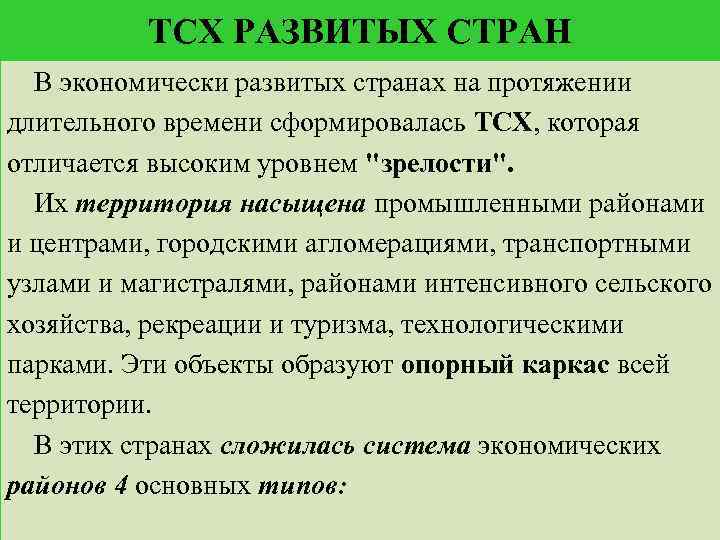 ТСХ РАЗВИТЫХ СТРАН

В экономически развитых странах на протяжении длительного времени сформировалась ТСХ, которая отличается высоким уровнем "зрелости".

Их территория насыщена промышленными районами и центрами, городскими агломерациями, транспортными узлами и магистралями, районами интенсивного сельского хозяйства, рекреации и туризма, технологическими парками. Эти объекты образуют опорный каркас всей территории.

В этих странах сложилась система экономических районов 4 основных типов: